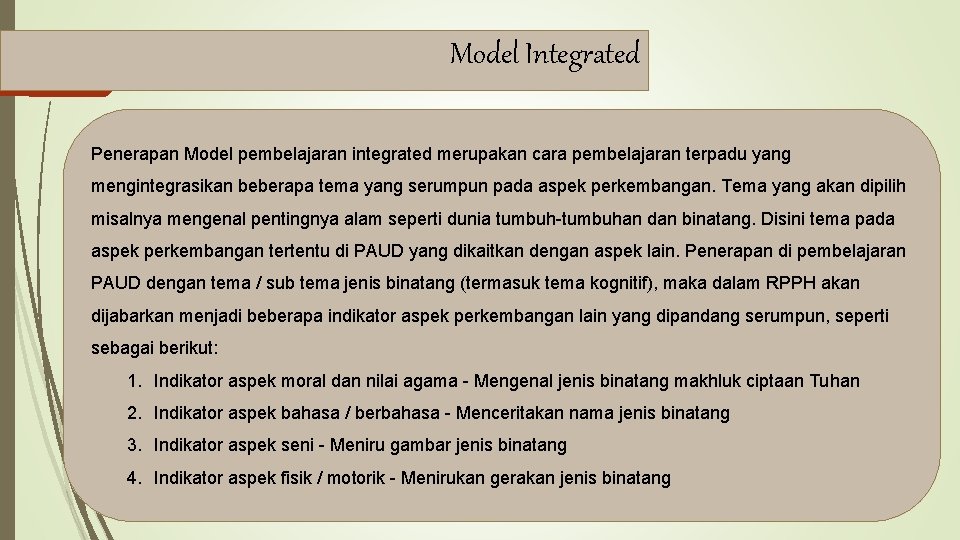 Model Integrated

Penerapan Model pembelajaran integrated merupakan cara pembelajaran terpadu yang mengintegrasikan beberapa tema yang serumpun pada aspek perkembangan. Tema yang akan dipilih misalnya mengenal pentingnya alam seperti dunia tumbuh-tumbuhan dan binatang. Disini tema pada aspek perkembangan tertentu di PAUD yang dikaitkan dengan aspek lain. Penerapan di pembelajaran PAUD dengan tema / sub tema jenis binatang (termasuk tema kognitif), maka dalam RPPH akan dijabarkan menjadi beberapa indikator aspek perkembangan lain yang dipandang serumpun, seperti sebagai berikut:

1. Indikator aspek moral dan nilai agama - Mengenal jenis binatang makhluk ciptaan Tuhan
2. Indikator aspek bahasa / berbahasa - Menceritakan nama jenis binatang
3. Indikator aspek seni - Meniru gambar jenis binatang
4. Indikator aspek fisik / motorik - Menirukan gerakan jenis binatang